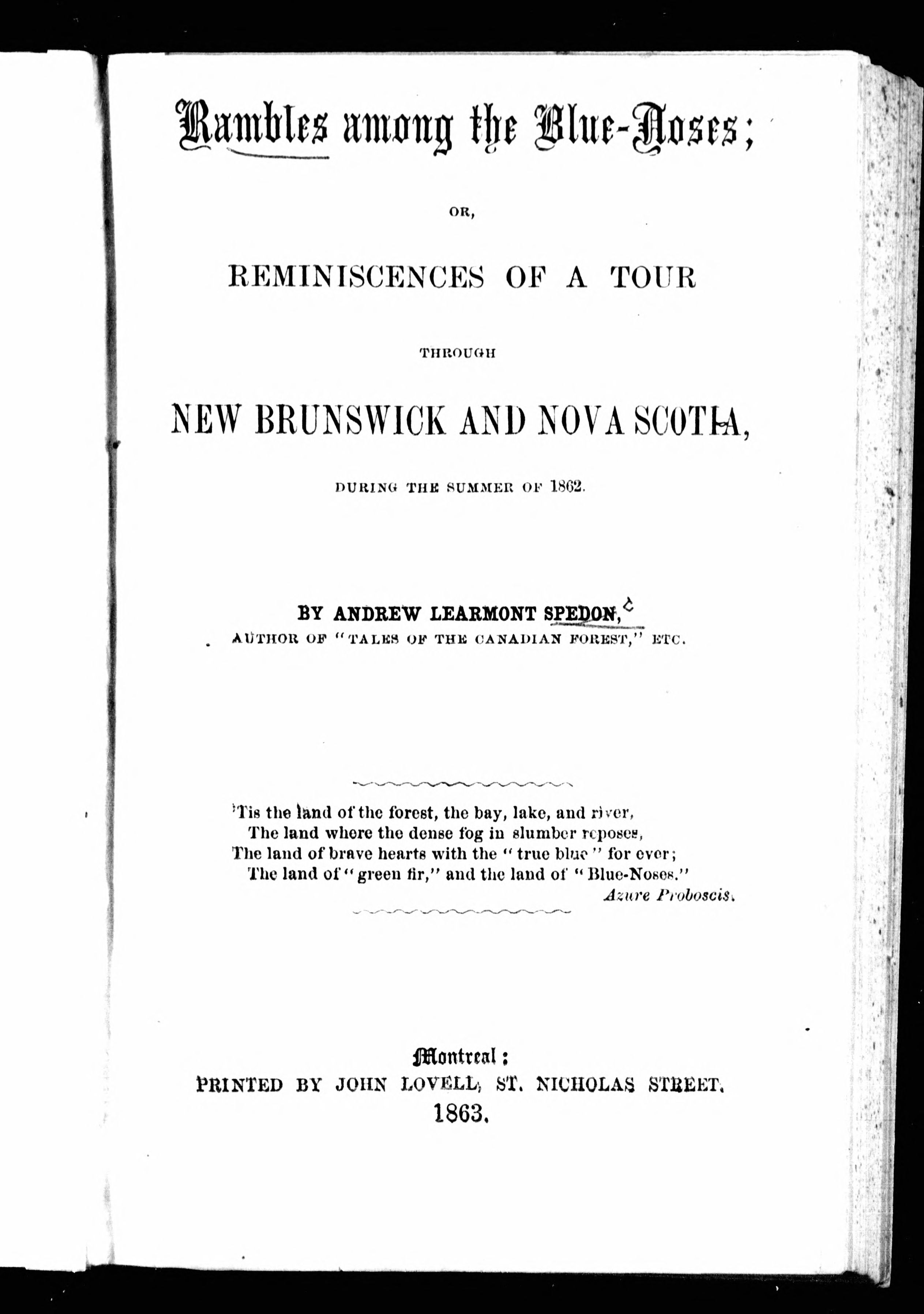 Rambles among the Blue-Noses;

OR,

REMINISCENCES OF A TOUR

THROUGH

NEW BRUNSWICK AND NOVA SCOTIA,

DURING THE SUMMER OF 1862.

BY ANDREW LEARMONT SPEDON,
AUTHOR OF "TALES OF THE CANADIAN FOREST," ETC.

'Tis the land of the forest, the bay, lake, and river,
The land where the dense fog in slumber reposes,
The land of brave hearts with the "true blue" for ever;
The land of "green fir," and the land of "Blue-Noses."
Azure Proboscis.

Montreal:
PRINTED BY JOHN LOVELL, ST. NICHOLAS STREET.
1863.